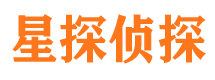 星探侦探